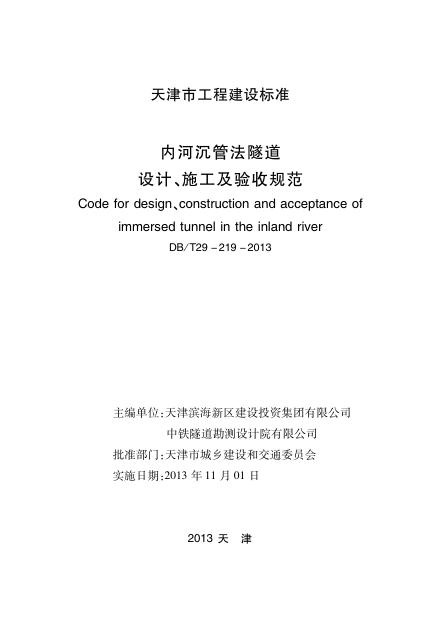 天津市工程建设标准

内河沉管法隧道
设计、施工及验收规范
Code for design、construction and acceptance of immersed tunnel in the inland river
DB/T29－219－2013

主编单位：天津滨海新区建设投资集团有限公司
中铁隧道勘测设计院有限公司
批准部门：天津市城乡建设和交通委员会
实施日期：2013 年 11 月 01 日

2013 天 津